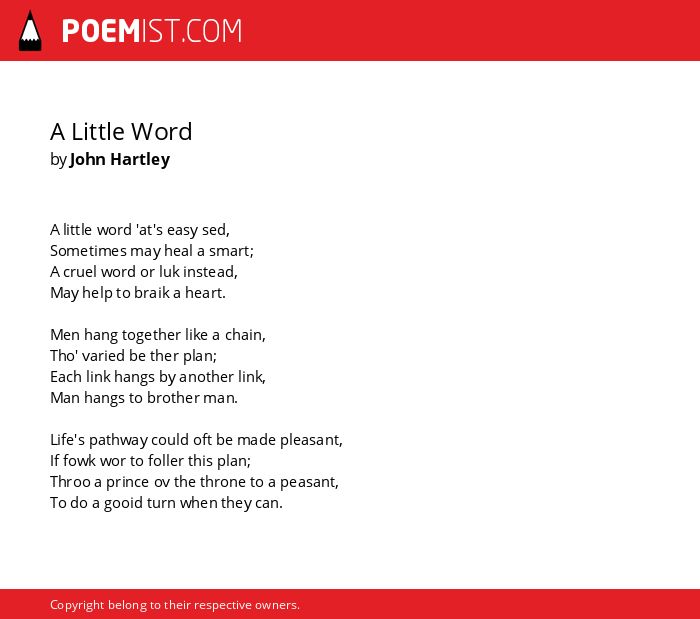 POEMIST.COM

A Little Word
by John Hartley

A little word 'at's easy sed,
Sometimes may heal a smart;
A cruel word or luk instead,
May help to braik a heart.

Men hang together like a chain,
Tho' varied be ther plan;
Each link hangs by another link,
Man hangs to brother man.

Life's pathway could oft be made pleasant,
If fowk wor to foller this plan;
Throo a prince ov the throne to a peasant,
To do a gooid turn when they can.

Copyright belong to their respective owners.